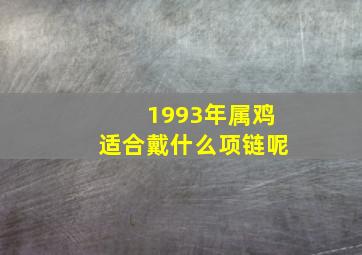 1993年属鸡
适合戴什么项链呢